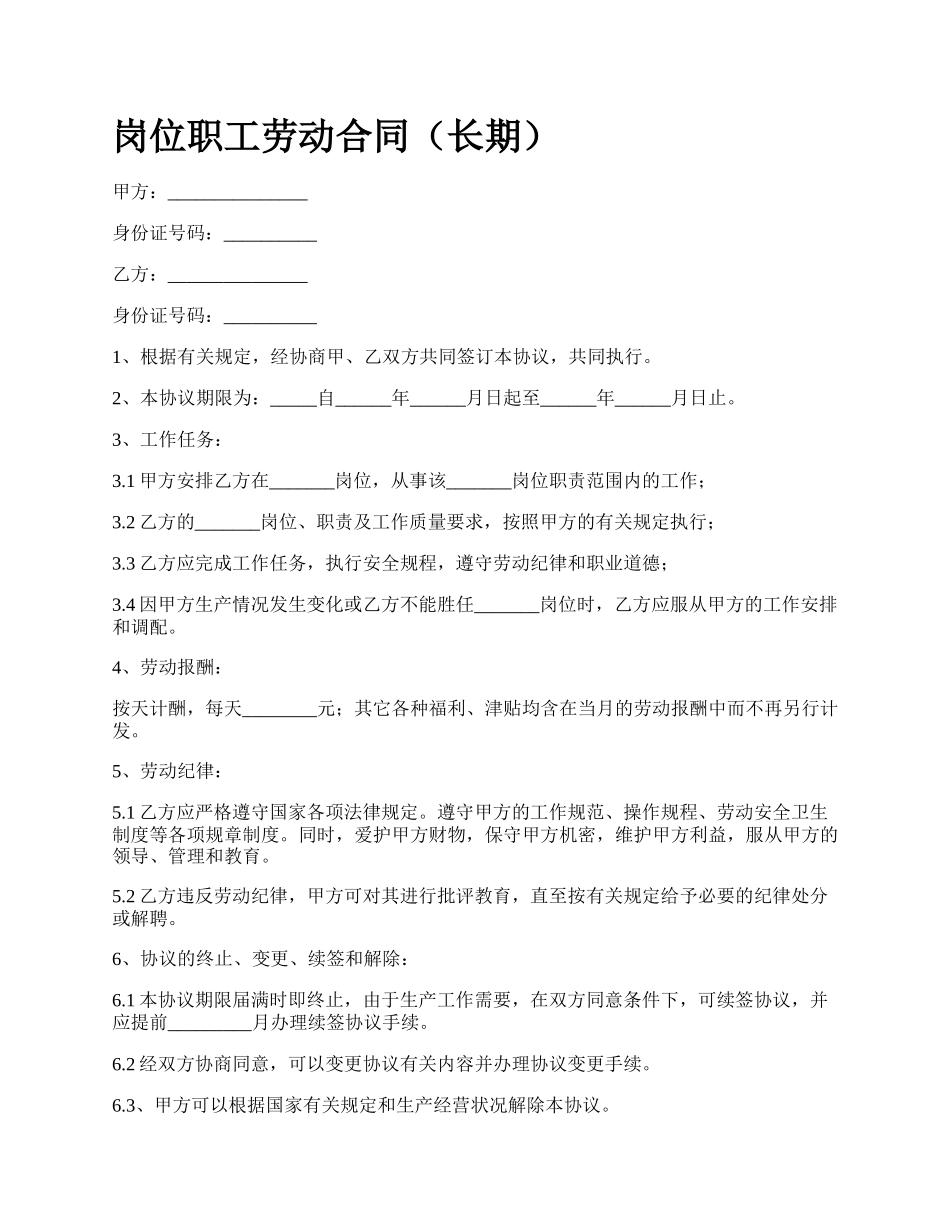 岗位职工劳动合同（长期）

甲方：_______________

身份证号码：__________

乙方：_______________

身份证号码：__________

1、根据有关规定，经协商甲、乙双方共同签订本协议，共同执行。

2、本协议期限为：_____自______年______月日起至______年______月日止。

3、工作任务：

3.1 甲方安排乙方在_______岗位，从事该_______岗位职责范围内的工作；

3.2 乙方的_______岗位、职责及工作质量要求，按照甲方的有关规定执行；

3.3 乙方应完成工作任务，执行安全规程，遵守劳动纪律和职业道德；

3.4 因甲方生产情况发生变化或乙方不能胜任_______岗位时，乙方应服从甲方的工作安排和调配。

4、劳动报酬：

按天计酬，每天________元；其它各种福利、津贴均含在当月的劳动报酬中而不再另行计发。

5、劳动纪律：

5.1 乙方应严格遵守国家各项法律规定。遵守甲方的工作规范、操作规程、劳动安全卫生制度等各项规章制度。同时，爱护甲方财物，保守甲方机密，维护甲方利益，服从甲方的领导、管理和教育。

5.2 乙方违反劳动纪律，甲方可对其进行批评教育，直至按有关规定给予必要的纪律处分或解聘。

6、协议的终止、变更、续签和解除：

6.1 本协议期限届满时即终止，由于生产工作需要，在双方同意条件下，可续签协议，并应提前_________月办理续签协议手续。

6.2 经双方协商同意，可以变更协议有关内容并办理协议变更手续。

6.3、甲方可以根据国家有关规定和生产经营状况解除本协议。